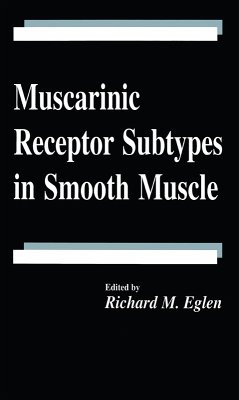 Muscarinic Receptor Subtypes in Smooth Muscle

Edited by
Richard M. Eglen